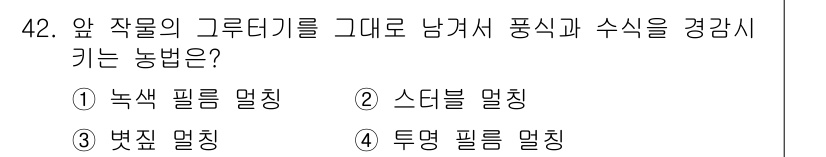 42. 앞 작물의 그루터기를 그대로 남겨서 풍식과 수식을 경감시키는 농법은?

① 녹색 필름 멀칭
② 스터블 멀칭
③ 볏짚 멀칭
④ 투명 필름 멀칭